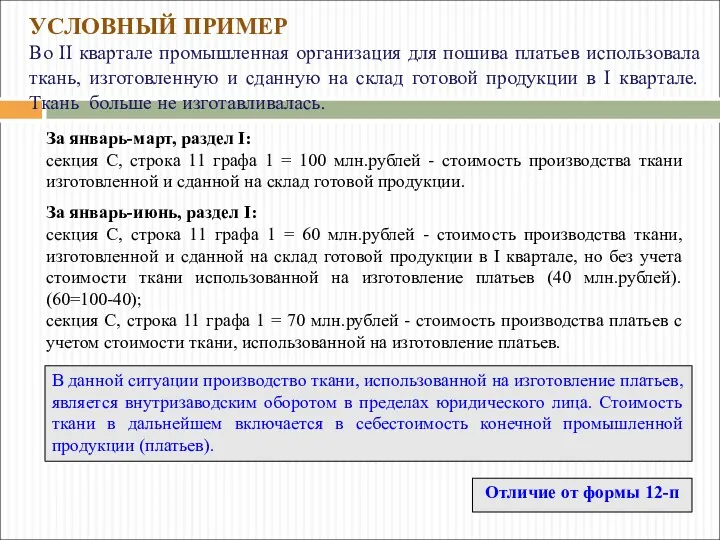 УСЛОВНЫЙ ПРИМЕР
Во II квартале промышленная организация для пошива платьев использовала ткань, изготовленную и сданную на склад готовой продукции в I квартале. Ткань больше не изготавливалась.

За январь-март, раздел I:
секция С, строка 11 графа 1 = 100 млн.рублей - стоимость производства ткани изготовленной и сданной на склад готовой продукции.

За январь-июнь, раздел I:
секция С, строка 11 графа 1 = 60 млн.рублей - стоимость производства ткани, изготовленной и сданной на склад готовой продукции в I квартале, но без учета стоимости ткани использованной на изготовление платьев (40 млн.рублей). (60=100-40);
секция С, строка 11 графа 1 = 70 млн.рублей - стоимость производства платьев с учетом стоимости ткани, использованной на изготовление платьев.

В данной ситуации производство ткани, использованной на изготовление платьев, является внутризаводским оборотом в пределах юридического лица. Стоимость ткани в дальнейшем включается в себестоимость конечной промышленной продукции (платьев).

Отличие от формы 12-п